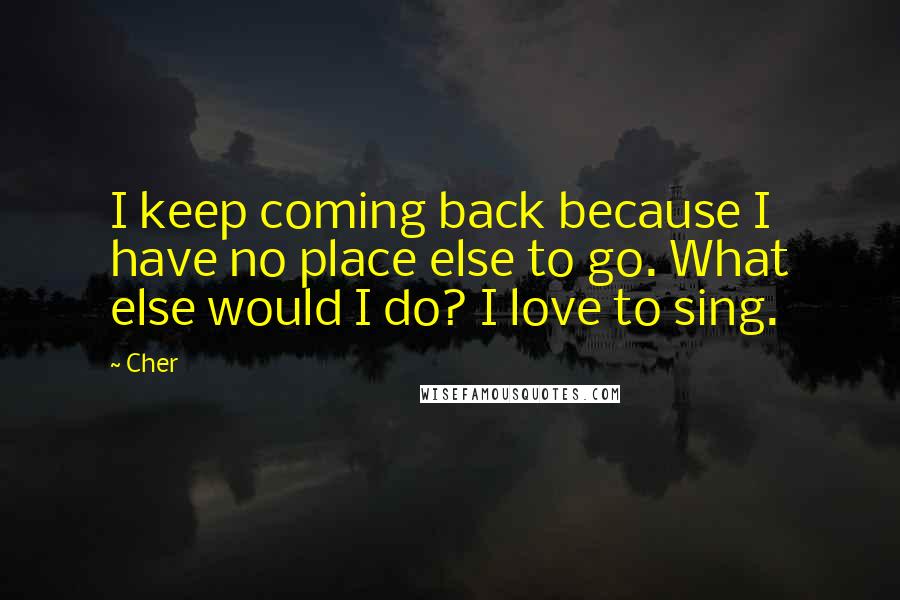 I keep coming back because I have no place else to go. What else would I do? I love to sing.

~ Cher

WISEFAMOUSQUOTES.COM